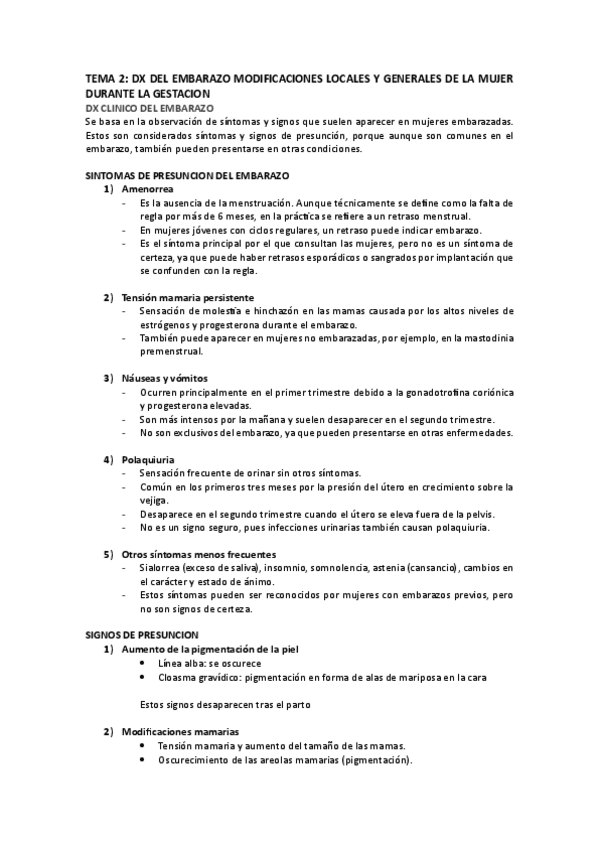 TEMA 2: DX DEL EMBARAZO MODIFICACIONES LOCALES Y GENERALES DE LA MUJER DURANTE LA GESTACION

DX CLINICO DEL EMBARAZO

Se basa en la observación de síntomas y signos que suelen aparecer en mujeres embarazadas. Estos son considerados síntomas y signos de presunción, porque aunque son comunes en el embarazo, también pueden presentarse en otras condiciones.

SINTOMAS DE PRESUNCION DEL EMBARAZO

1) Amenorrea
- Es la ausencia de la menstruación. Aunque técnicamente se define como la falta de regla por más de 6 meses, en la práctica se refiere a un retraso menstrual.
- En mujeres jóvenes con ciclos regulares, un retraso puede indicar embarazo.
- Es el síntoma principal por el que consultan las mujeres, pero no es un síntoma de certeza, ya que puede haber retrasos esporádicos o sangrados por implantación que se confunden con la regla.

2) Tensión mamaria persistente
- Sensación de molestia e hinchazón en las mamas causada por los altos niveles de estrógenos y progesterona durante el embarazo.
- También puede aparecer en mujeres no embarazadas, por ejemplo, en la mastodinia premenstrual.

3) Náuseas y vómitos
- Ocurren principalmente en el primer trimestre debido a la gonadotrofina coriónica y progesterona elevadas.
- Son más intensos por la mañana y suelen desaparecer en el segundo trimestre.
- No son exclusivos del embarazo, ya que pueden presentarse en otras enfermedades.

4) Polaquiuria
- Sensación frecuente de orinar sin otros síntomas.
- Común en los primeros tres meses por la presión del útero en crecimiento sobre la vejiga.
- Desaparece en el segundo trimestre cuando el útero se eleva fuera de la pelvis.
- No es un signo seguro, pues infecciones urinarias también causan polaquiuria.

5) Otros síntomas menos frecuentes
- Sialorrea (exceso de saliva), insomnio, somnolencia, astenia (cansancio), cambios en el carácter y estado de ánimo.
- Estos síntomas pueden ser reconocidos por mujeres con embarazos previos, pero no son signos de certeza.

SIGNOS DE PRESUNCION

1) Aumento de la pigmentación de la piel
• Línea alba: se oscurece
• Cloasma gravídico: pigmentación en forma de alas de mariposa en la cara

Estos signos desaparecen tras el parto

2) Modificaciones mamarias
• Tensión mamaria y aumento del tamaño de las mamas.
• Oscurecimiento de las areolas mamarias (pigmentación).